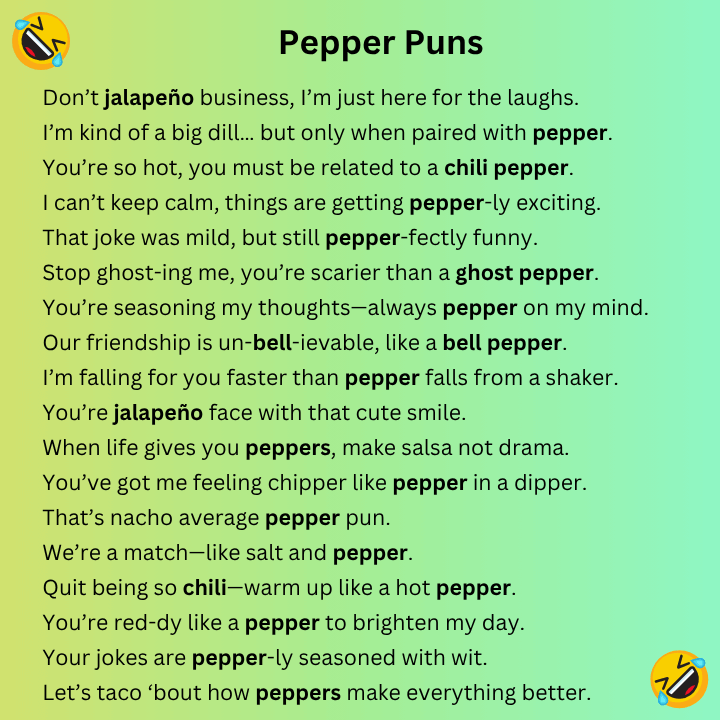 Pepper Puns

Don't jalapeño business, I'm just here for the laughs.

I'm kind of a big dill… but only when paired with pepper.

You're so hot, you must be related to a chili pepper.

I can't keep calm, things are getting pepper-ly exciting.

That joke was mild, but still pepper-fectly funny.

Stop ghost-ing me, you're scarier than a ghost pepper.

You're seasoning my thoughts—always pepper on my mind.

Our friendship is un-bell-ievable, like a bell pepper.

I'm falling for you faster than pepper falls from a shaker.

You're jalapeño face with that cute smile.

When life gives you peppers, make salsa not drama.

You've got me feeling chipper like pepper in a dipper.

That's nacho average pepper pun.

We're a match—like salt and pepper.

Quit being so chili—warm up like a hot pepper.

You're red-dy like a pepper to brighten my day.

Your jokes are pepper-ly seasoned with wit.

Let's taco 'bout how peppers make everything better.